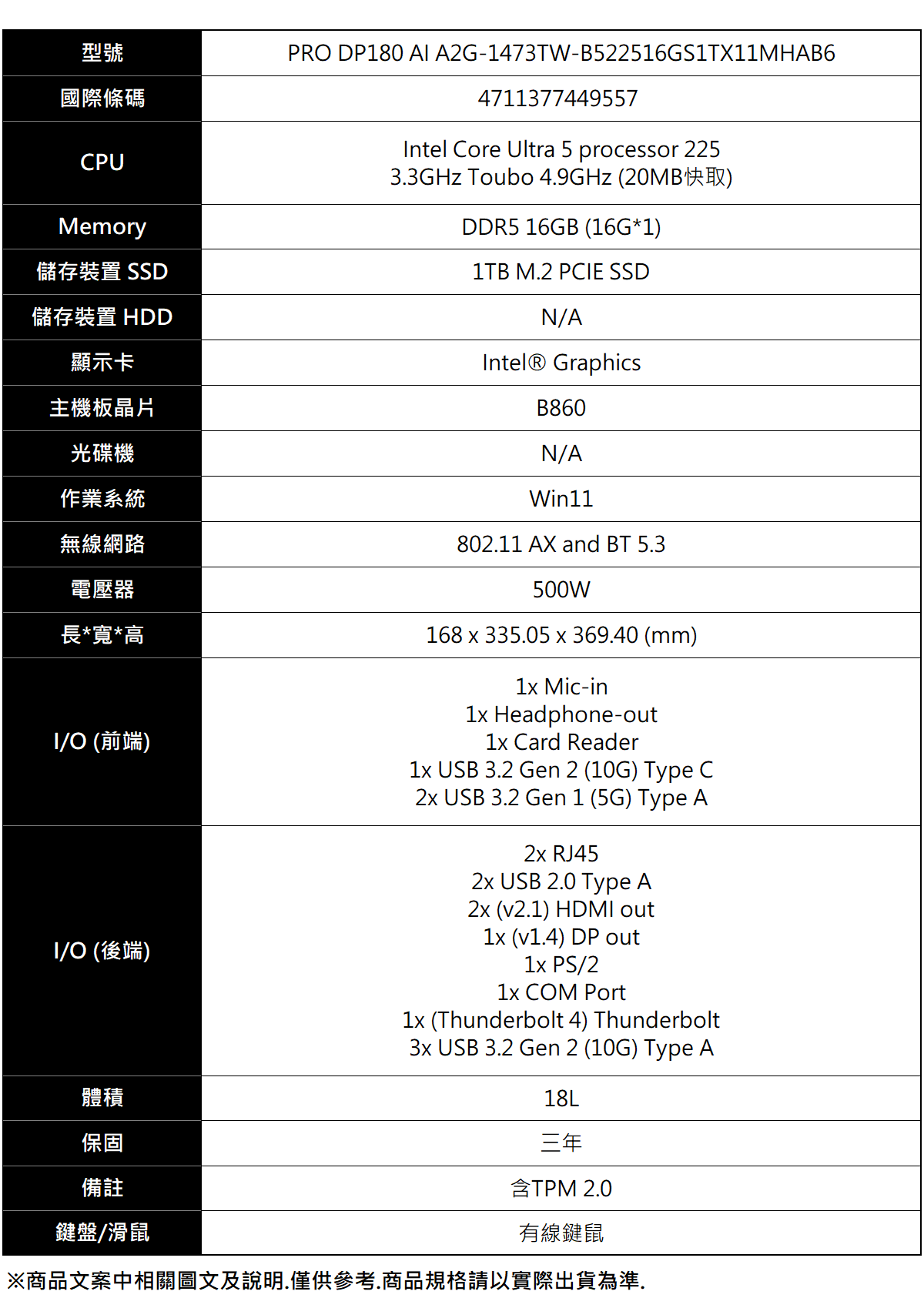 | 型號 | PRO DP180 AI A2G-1473TW-B522516GS1TX11MHAB6 |
|---|---|
| 國際條碼 | 4711377449557 |
| CPU | Intel Core Ultra 5 processor 225 3.3GHz Toubo 4.9GHz (20MB快取) |
| Memory | DDR5 16GB (16G*1) |
| 儲存裝置 SSD | 1TB M.2 PCIE SSD |
| 儲存裝置 HDD | N/A |
| 顯示卡 | Intel® Graphics |
| 主機板晶片 | B860 |
| 光碟機 | N/A |
| 作業系統 | Win11 |
| 無線網路 | 802.11 AX and BT 5.3 |
| 電壓器 | 500W |
| 長*寬*高 | 168 x 335.05 x 369.40 (mm) |
| I/O (前端) | 1x Mic-in 1x Headphone-out 1x Card Reader 1x USB 3.2 Gen 2 (10G) Type C 2x USB 3.2 Gen 1 (5G) Type A |
| I/O (後端) | 2x RJ45 2x USB 2.0 Type A 2x (v2.1) HDMI out 1x (v1.4) DP out 1x PS/2 1x COM Port 1x (Thunderbolt 4) Thunderbolt 3x USB 3.2 Gen 2 (10G) Type A |
| 體積 | 18L |
| 保固 | 三年 |
| 備註 | 含TPM 2.0 |
| 鍵盤/滑鼠 | 有線鍵鼠 |

※商品文案中相關圖文及說明.僅供參考.商品規格請以實際出貨為準.